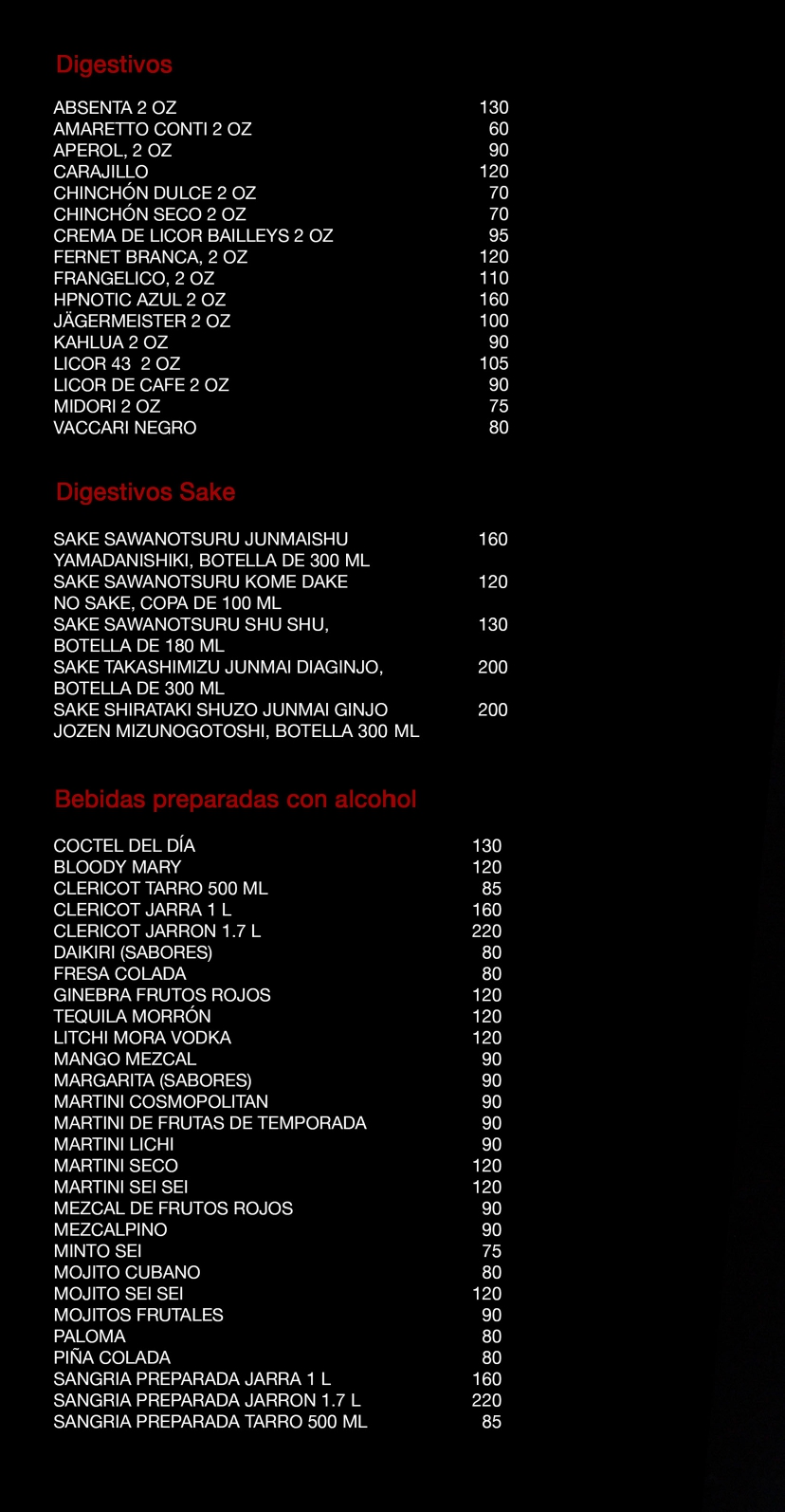 Digestivos

| | |
|---|---|
| ABSENTA 2 OZ | 130 |
| AMARETTO CONTI 2 OZ | 60 |
| APEROL, 2 OZ | 90 |
| CARAJILLO | 120 |
| CHINCHÓN DULCE 2 OZ | 70 |
| CHINCHÓN SECO 2 OZ | 70 |
| CREMA DE LICOR BAILLEYS 2 OZ | 95 |
| FERNET BRANCA, 2 OZ | 120 |
| FRANGELICO, 2 OZ | 110 |
| HPNOTIC AZUL 2 OZ | 160 |
| JÄGERMEISTER 2 OZ | 100 |
| KAHLUA 2 OZ | 90 |
| LICOR 43 2 OZ | 105 |
| LICOR DE CAFE 2 OZ | 90 |
| MIDORI 2 OZ | 75 |
| VACCARI NEGRO | 80 |

Digestivos Sake

| | |
|---|---|
| SAKE SAWANOTSURU JUNMAISHU YAMADANISHIKI, BOTELLA DE 300 ML | 160 |
| SAKE SAWANOTSURU KOME DAKE NO SAKE, COPA DE 100 ML | 120 |
| SAKE SAWANOTSURU SHU SHU, BOTELLA DE 180 ML | 130 |
| SAKE TAKASHIMIZU JUNMAI DIAGINJO, BOTELLA DE 300 ML | 200 |
| SAKE SHIRATAKI SHUZO JUNMAI GINJO JOZEN MIZUNOGOTOSHI, BOTELLA 300 ML | 200 |

Bebidas preparadas con alcohol

| | |
|---|---|
| COCTEL DEL DÍA | 130 |
| BLOODY MARY | 120 |
| CLERICOT TARRO 500 ML | 85 |
| CLERICOT JARRA 1 L | 160 |
| CLERICOT JARRON 1.7 L | 220 |
| DAIKIRI (SABORES) | 80 |
| FRESA COLADA | 80 |
| GINEBRA FRUTOS ROJOS | 120 |
| TEQUILA MORRÓN | 120 |
| LITCHI MORA VODKA | 120 |
| MANGO MEZCAL | 90 |
| MARGARITA (SABORES) | 90 |
| MARTINI COSMOPOLITAN | 90 |
| MARTINI DE FRUTAS DE TEMPORADA | 90 |
| MARTINI LICHI | 90 |
| MARTINI SECO | 120 |
| MARTINI SEI SEI | 120 |
| MEZCAL DE FRUTOS ROJOS | 90 |
| MEZCALPINO | 90 |
| MINTO SEI | 75 |
| MOJITO CUBANO | 80 |
| MOJITO SEI SEI | 120 |
| MOJITOS FRUTALES | 90 |
| PALOMA | 80 |
| PIÑA COLADA | 80 |
| SANGRIA PREPARADA JARRA 1 L | 160 |
| SANGRIA PREPARADA JARRON 1.7 L | 220 |
| SANGRIA PREPARADA TARRO 500 ML | 85 |